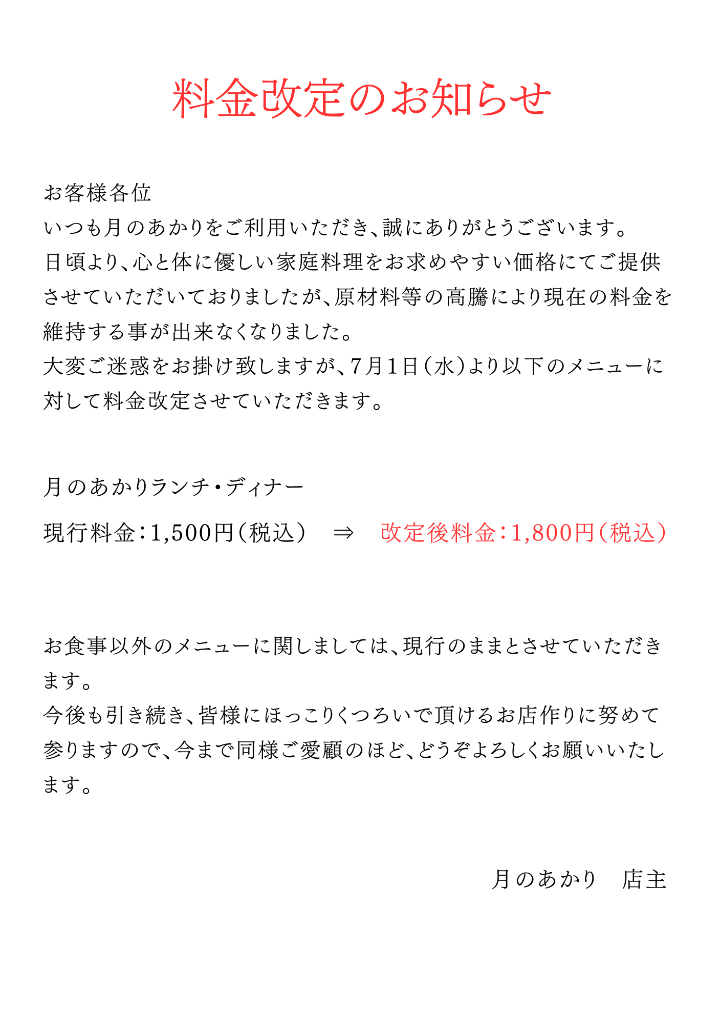 料金改定のお知らせ

お客様各位
いつも月のあかりをご利用いただき、誠にありがとうございます。
日頃より、心と体に優しい家庭料理をお求めやすい価格にてご提供させていただいておりましたが、原材料等の高騰により現在の料金を維持する事が出来なくなりました。
大変ご迷惑をお掛け致しますが、7月1日（水）より以下のメニューに対して料金改定させていただきます。

月のあかりランチ・ディナー

現行料金：1,500円（税込）　⇒　改定後料金：1,800円（税込）

お食事以外のメニューに関しましては、現行のままとさせていただきます。
今後も引き続き、皆様にほっこりくつろいで頂けるお店作りに努めて参りますので、今まで同様ご愛顧のほど、どうぞよろしくお願いいたします。

月のあかり　店主